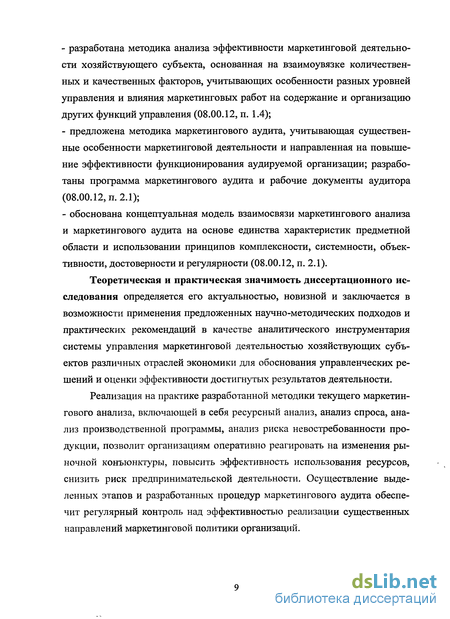 - разработана методика анализа эффективности маркетинговой деятельности хозяйствующего субъекта, основанная на взаимоувязке количественных и качественных факторов, учитывающих особенности разных уровней управления и влияния маркетинговых работ на содержание и организацию других функций управления (08.00.12, п. 1.4);
- предложена методика маркетингового аудита, учитывающая существенные особенности маркетинговой деятельности и направленная на повышение эффективности функционирования аудируемой организации; разработаны программа маркетингового аудита и рабочие документы аудитора (08.00.12, п. 2.1);
- обоснована концептуальная модель взаимосвязи маркетингового анализа и маркетингового аудита на основе единства характеристик предметной области и использовании принципов комплексности, системности, объективности, достоверности и регулярности (08.00.12, п. 2.1).

Теоретическая и практическая значимость диссертационного исследования определяется его актуальностью, новизной и заключается в возможности применения предложенных научно-методических подходов и практических рекомендаций в качестве аналитического инструментария системы управления маркетинговой деятельностью хозяйствующих субъектов различных отраслей экономики для обоснования управленческих решений и оценки эффективности достигнутых результатов деятельности.

Реализация на практике разработанной методики текущего маркетингового анализа, включающей в себя ресурсный анализ, анализ спроса, анализ производственной программы, анализ риска невостребованности продукции, позволит организациям оперативно реагировать на изменения рыночной конъюнктуры, повысить эффективность использования ресурсов, снизить риск предпринимательской деятельности. Осуществление выделенных этапов и разработанных процедур маркетингового аудита обеспечит регулярный контроль над эффективностью реализации существенных направлений маркетинговой политики организаций.

9

dsLib.net
библиотека диссертаций